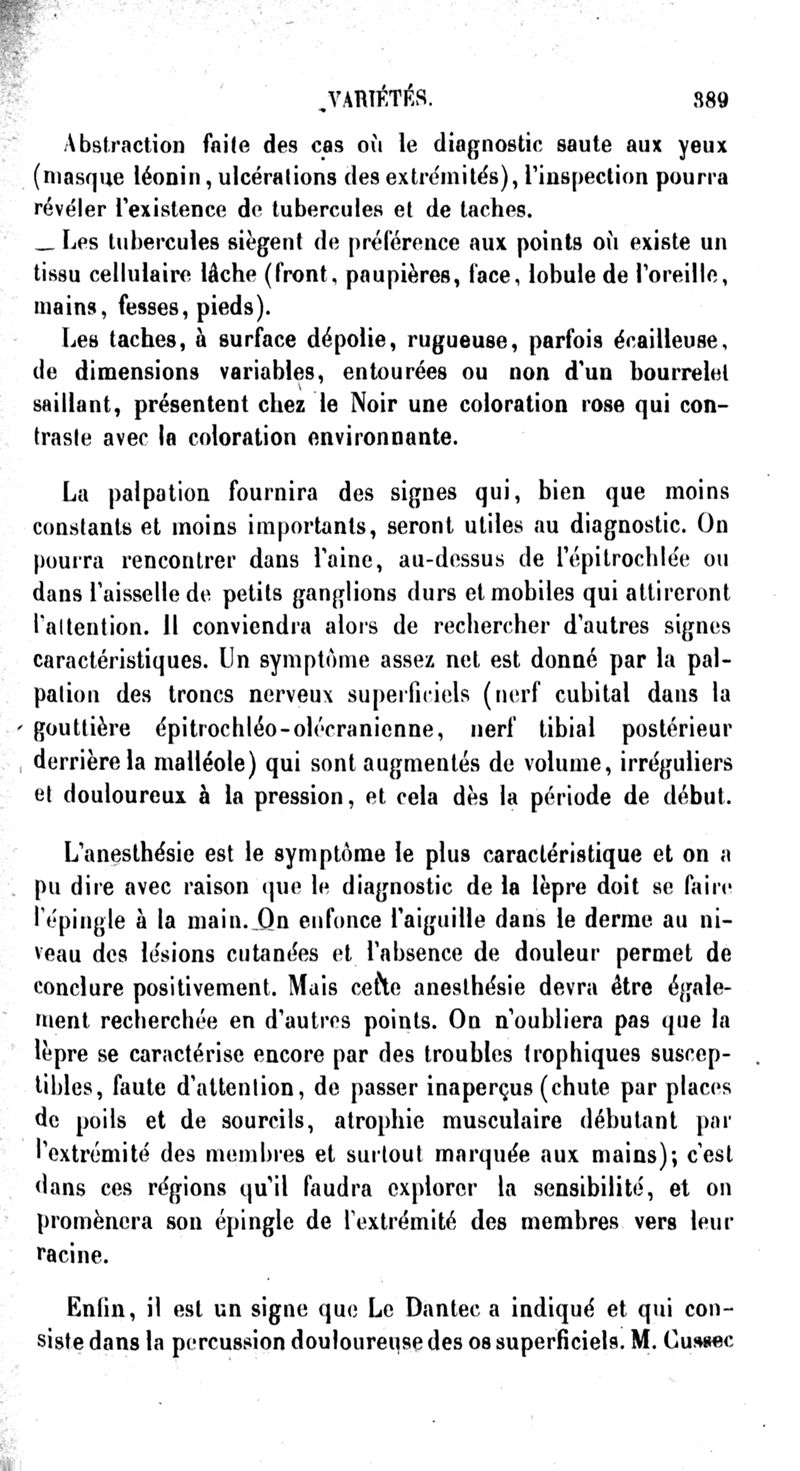 VARIÉTÉS. 389

Abstraction faite des cas où le diagnostic saute aux yeux (masque léonin, ulcérations des extrémités), l'inspection pourra révéler l'existence de tubercules et de taches.

Les tubercules siègent de préférence aux points où existe un tissu cellulaire lâche (front, paupières, face, lobule de l'oreille, mains, fesses, pieds).

Les taches, à surface dépolie, rugueuse, parfois écailleuse, de dimensions variables, entourées ou non d'un bourrelet saillant, présentent chez le Noir une coloration rose qui contraste avec la coloration environnante.

La palpation fournira des signes qui, bien que moins constants et moins importants, seront utiles au diagnostic. On pourra rencontrer dans l'aine, au-dessus de l'épitrochlée ou dans l'aisselle de petits ganglions durs et mobiles qui attireront l'attention. Il conviendra alors de rechercher d'autres signes caractéristiques. Un symptôme assez net est donné par la palpation des troncs nerveux superficiels (nerf cubital dans la gouttière épitrochléo-olécranienne, nerf tibial postérieur derrière la malléole) qui sont augmentés de volume, irréguliers et douloureux à la pression, et cela dès la période de début.

L'anesthésie est le symptôme le plus caractéristique et on a pu dire avec raison que le diagnostic de la lèpre doit se faire l'épingle à la main. On enfonce l'aiguille dans le derme au niveau des lésions cutanées et l'absence de douleur permet de conclure positivement. Mais cette anesthésie devra être également recherchée en d'autres points. On n'oubliera pas que la lèpre se caractérise encore par des troubles trophiques susceptibles, faute d'attention, de passer inaperçus (chute par places de poils et de sourcils, atrophie musculaire débutant par l'extrémité des membres et surtout marquée aux mains); c'est dans ces régions qu'il faudra explorer la sensibilité, et on promènera son épingle de l'extrémité des membres vers leur racine.

Enfin, il est un signe que Le Dantec a indiqué et qui consiste dans la percussion douloureuse des os superficiels. M. Cussec